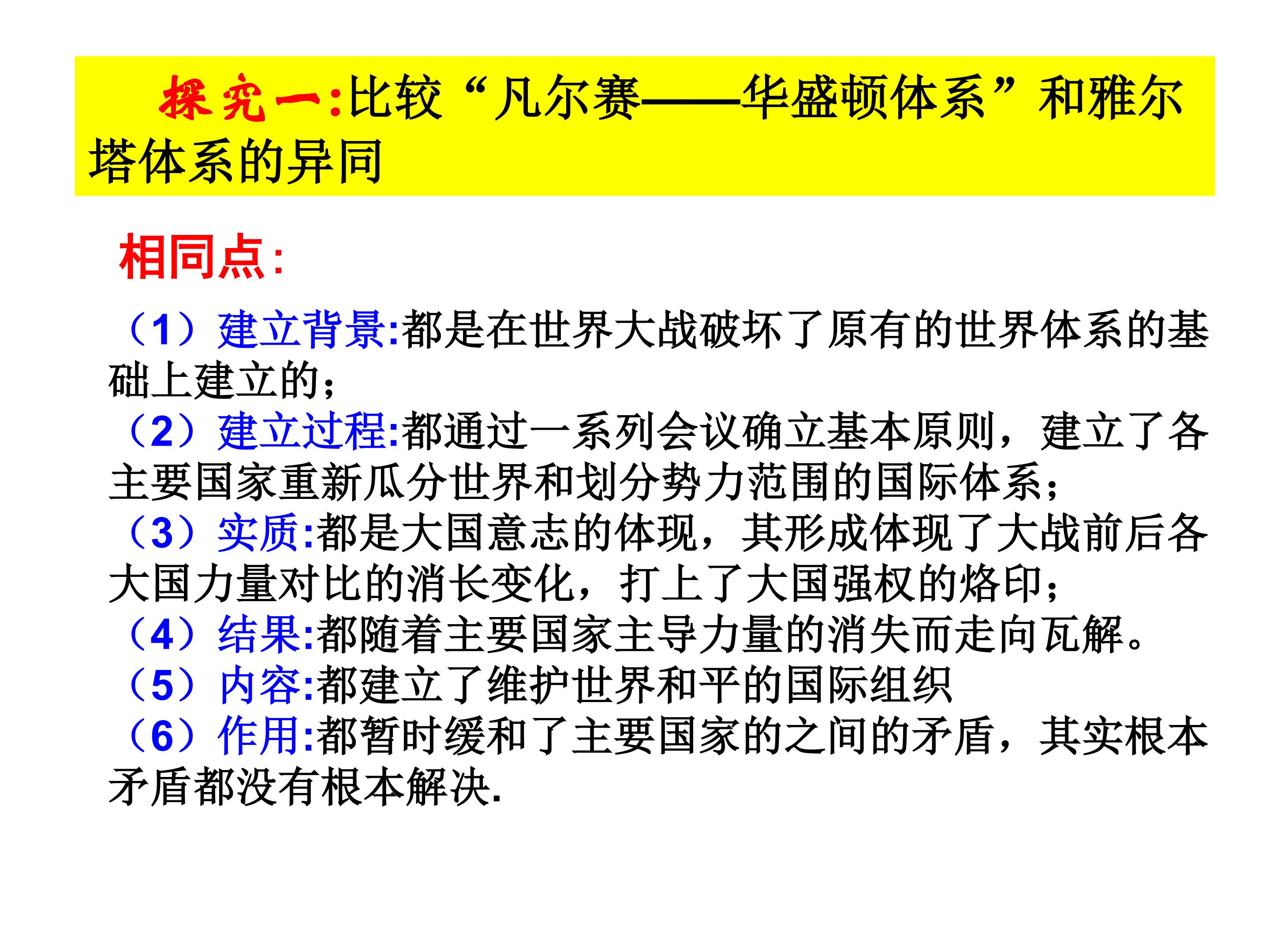 探究一:比较“凡尔赛——华盛顿体系”和雅尔塔体系的异同

相同点:

（1）建立背景:都是在世界大战破坏了原有的世界体系的基础上建立的;
（2）建立过程:都通过一系列会议确立基本原则，建立了各主要国家重新瓜分世界和划分势力范围的国际体系;
（3）实质:都是大国意志的体现，其形成体现了大战前后各大国力量对比的消长变化，打上了大国强权的烙印;
（4）结果:都随着主要国家主导力量的消失而走向瓦解。
（5）内容:都建立了维护世界和平的国际组织
（6）作用:都暂时缓和了主要国家的之间的矛盾，其实根本矛盾都没有根本解决.